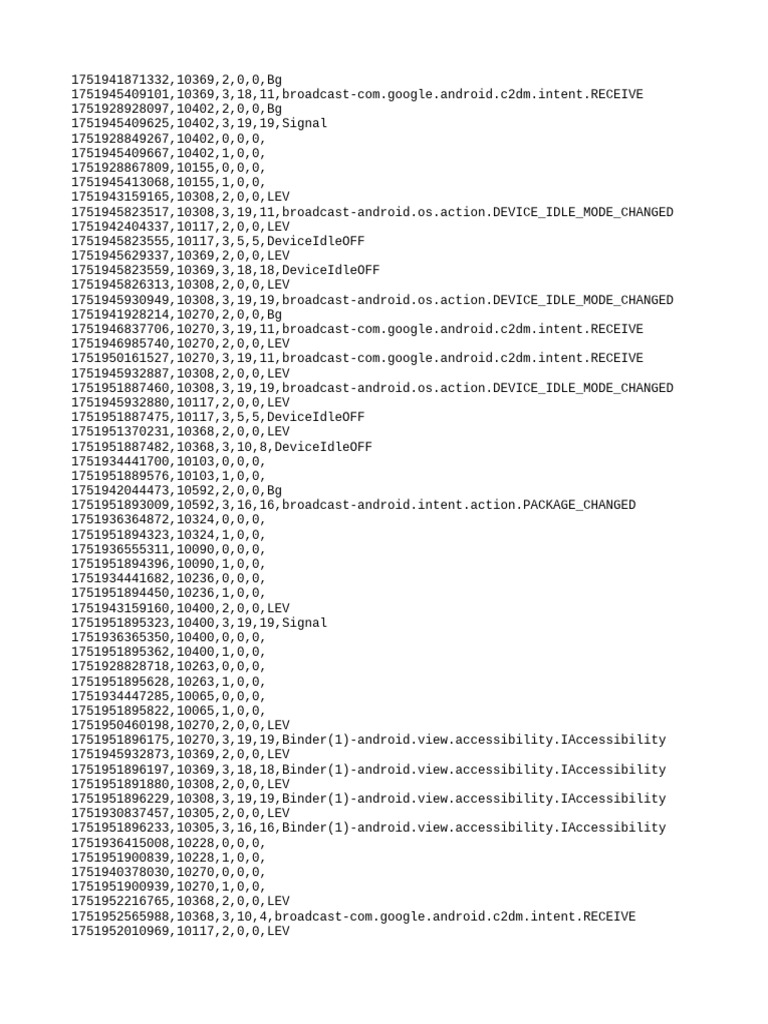 1751941871332,10369,2,0,0,Bg
1751945409101,10369,3,18,11,broadcast-com.google.android.c2dm.intent.RECEIVE
1751928928097,10402,2,0,0,Bg
1751945409625,10402,3,19,19,Signal
1751928849267,10402,0,0,0,
1751945409667,10402,1,0,0,
1751928867809,10155,0,0,0,
1751945413068,10155,1,0,0,
1751943159165,10308,2,0,0,LEV
1751945823517,10308,3,19,11,broadcast-android.os.action.DEVICE_IDLE_MODE_CHANGED
1751942404337,10117,2,0,0,LEV
1751945823555,10117,3,5,5,DeviceIdleOFF
1751945629337,10369,2,0,0,LEV
1751945823559,10369,3,18,18,DeviceIdleOFF
1751945826313,10308,2,0,0,LEV
1751945930949,10308,3,19,19,broadcast-android.os.action.DEVICE_IDLE_MODE_CHANGED
1751941928214,10270,2,0,0,Bg
1751946837706,10270,3,19,11,broadcast-com.google.android.c2dm.intent.RECEIVE
1751946985740,10270,2,0,0,LEV
1751950161527,10270,3,19,11,broadcast-com.google.android.c2dm.intent.RECEIVE
1751945932887,10308,2,0,0,LEV
1751951887460,10308,3,19,19,broadcast-android.os.action.DEVICE_IDLE_MODE_CHANGED
1751945932880,10117,2,0,0,LEV
1751951887475,10117,3,5,5,DeviceIdleOFF
1751951370231,10368,2,0,0,LEV
1751951887482,10368,3,10,8,DeviceIdleOFF
1751934441700,10103,0,0,0,
1751951889576,10103,1,0,0,
1751942044473,10592,2,0,0,Bg
1751951893009,10592,3,16,16,broadcast-android.intent.action.PACKAGE_CHANGED
1751936364872,10324,0,0,0,
1751951894323,10324,1,0,0,
1751936555311,10090,0,0,0,
1751951894396,10090,1,0,0,
1751934441682,10236,0,0,0,
1751951894450,10236,1,0,0,
1751943159160,10400,2,0,0,LEV
1751951895323,10400,3,19,19,Signal
1751936365350,10400,0,0,0,
1751951895362,10400,1,0,0,
1751928828718,10263,0,0,0,
1751951895628,10263,1,0,0,
1751934447285,10065,0,0,0,
1751951895822,10065,1,0,0,
1751950460198,10270,2,0,0,LEV
1751951896175,10270,3,19,19,Binder(1)-android.view.accessibility.IAccessibility
1751945932873,10369,2,0,0,LEV
1751951896197,10369,3,18,18,Binder(1)-android.view.accessibility.IAccessibility
1751951891880,10308,2,0,0,LEV
1751951896229,10308,3,19,19,Binder(1)-android.view.accessibility.IAccessibility
1751930837457,10305,2,0,0,LEV
1751951896233,10305,3,16,16,Binder(1)-android.view.accessibility.IAccessibility
1751936415008,10228,0,0,0,
1751951900839,10228,1,0,0,
1751940378030,10270,0,0,0,
1751951900939,10270,1,0,0,
1751952216765,10368,2,0,0,LEV
1751952565988,10368,3,10,4,broadcast-com.google.android.c2dm.intent.RECEIVE
1751952010969,10117,2,0,0,LEV